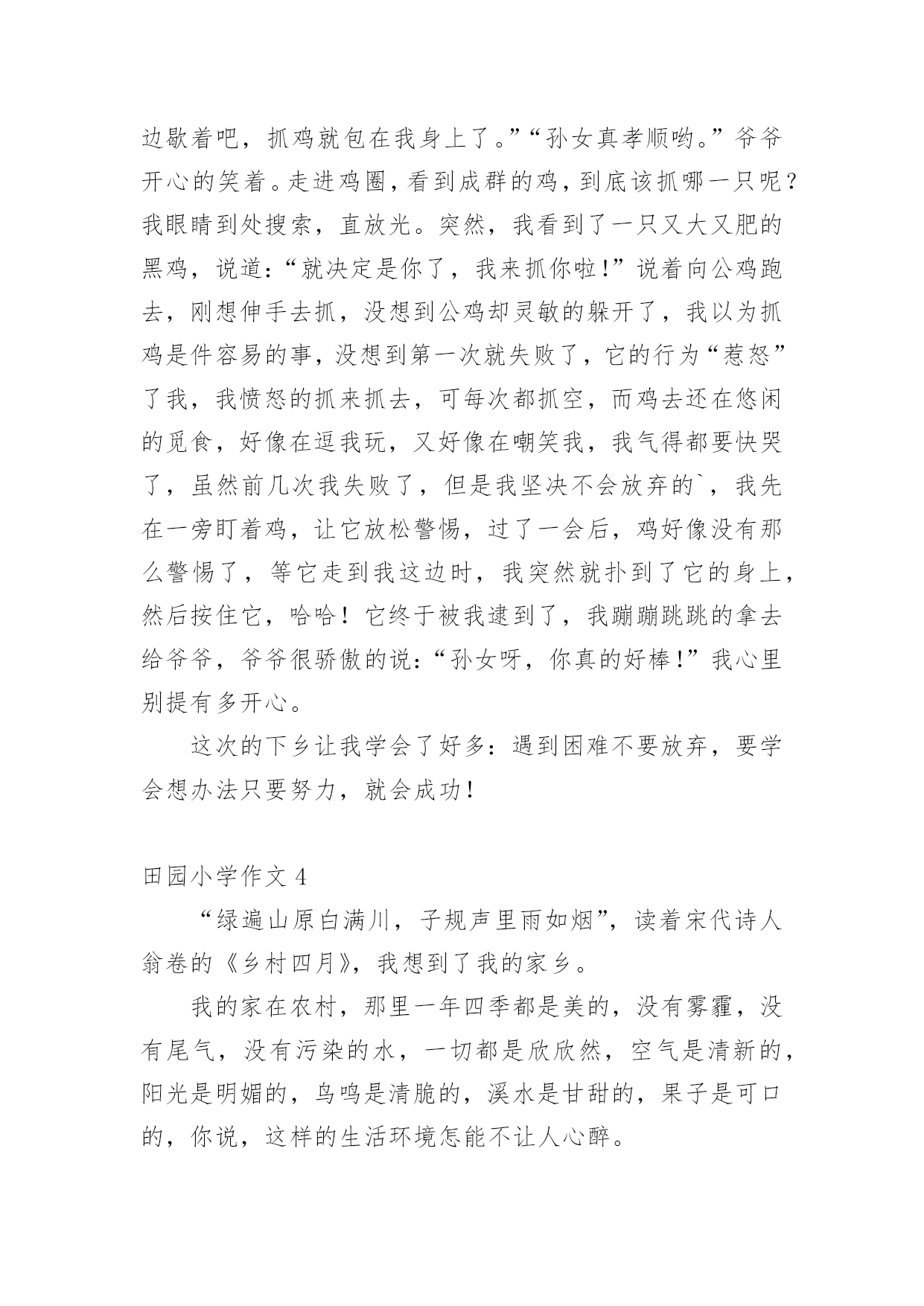 边歇着吧，抓鸡就包在我身上了。”“孙女真孝顺哟。”爷爷开心的笑着。走进鸡圈，看到成群的鸡，到底该抓哪一只呢？我眼睛到处搜索，直放光。突然，我看到了一只又大又肥的黑鸡，说道：“就决定是你了，我来抓你啦！”说着向公鸡跑去，刚想伸手去抓，没想到公鸡却灵敏的躲开了，我以为抓鸡是件容易的事，没想到第一次就失败了，它的行为“惹怒”了我，我愤怒的抓来抓去，可每次都抓空，而鸡去还在悠闲的觅食，好像在逗我玩，又好像在嘲笑我，我气得都要快哭了，虽然前几次我失败了，但是我坚决不会放弃的`，我先在一旁盯着鸡，让它放松警惕，过了一会后，鸡好像没有那么警惕了，等它走到我这边时，我突然就扑到了它的身上，然后按住它，哈哈！它终于被我逮到了，我蹦蹦跳跳的拿去给爷爷，爷爷很骄傲的说：“孙女呀，你真的好棒！”我心里别提有多开心。

这次的下乡让我学会了好多：遇到困难不要放弃，要学会想办法只要努力，就会成功！

田园小学作文 4

“绿遍山原白满川，子规声里雨如烟”，读着宋代诗人翁卷的《乡村四月》，我想到了我的家乡。

我的家在农村，那里一年四季都是美的，没有雾霾，没有尾气，没有污染的水，一切都是欣欣然，空气是清新的，阳光是明媚的，鸟鸣是清脆的，溪水是甘甜的，果子是可口的，你说，这样的生活环境怎能不让人心醉。